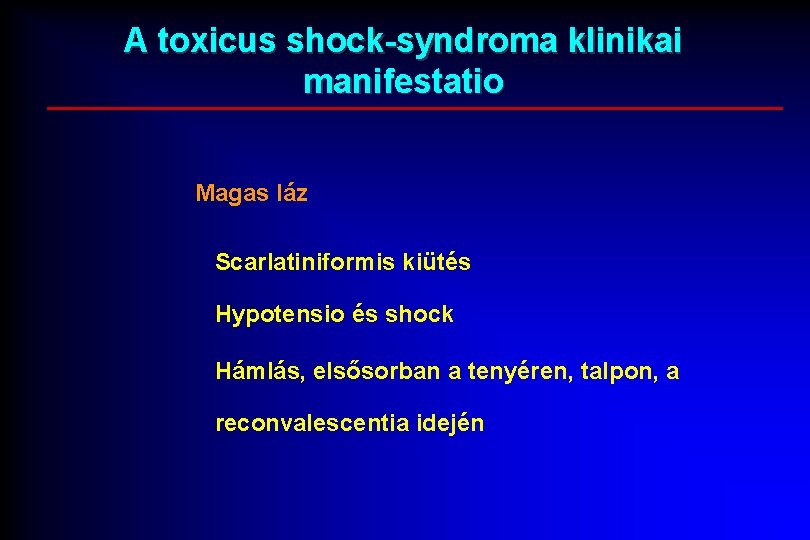 A toxicus shock-syndroma klinikai manifestatio

Magas láz

Scarlatiniformis kiütés

Hypotensio és shock

Hámlás, elsősorban a tenyéren, talpon, a reconvalescentia idején